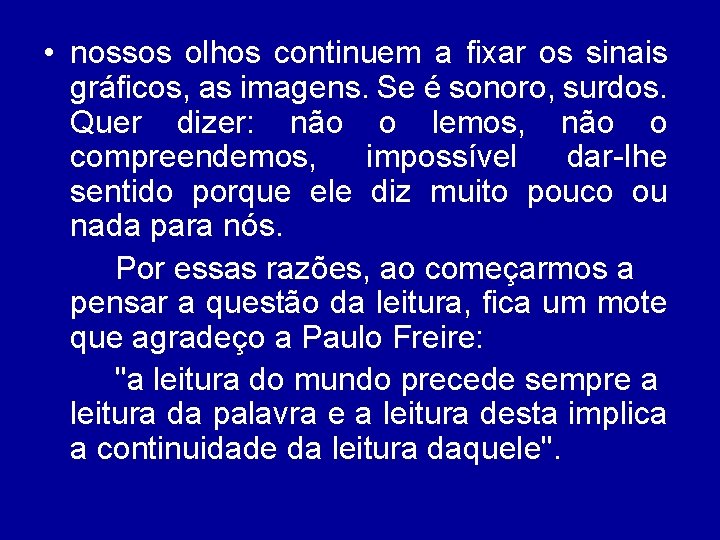 • nossos olhos continuem a fixar os sinais gráficos, as imagens. Se é sonoro, surdos. Quer dizer: não o lemos, não o compreendemos, impossível dar-lhe sentido porque ele diz muito pouco ou nada para nós.

Por essas razões, ao começarmos a pensar a questão da leitura, fica um mote que agradeço a Paulo Freire:

"a leitura do mundo precede sempre a leitura da palavra e a leitura desta implica a continuidade da leitura daquele".